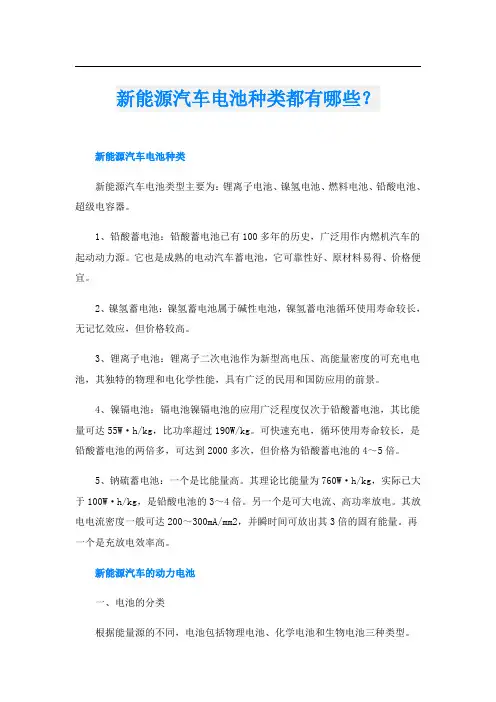 新能源汽车电池种类都有哪些？

新能源汽车电池种类

新能源汽车电池类型主要为：锂离子电池、镍氢电池、燃料电池、铅酸电池、超级电容器。

1、铅酸蓄电池：铅酸蓄电池已有100多年的历史，广泛用作内燃机汽车的起动动力源。它也是成熟的电动汽车蓄电池，它可靠性好、原材料易得、价格便宜。

2、镍氢蓄电池：镍氢蓄电池属于碱性电池，镍氢蓄电池循环使用寿命较长，无记忆效应，但价格较高。

3、锂离子电池：锂离子二次电池作为新型高电压、高能量密度的可充电电池，其独特的物理和电化学性能，具有广泛的民用和国防应用的前景。

4、镍镉电池：镉电池镍镉电池的应用广泛程度仅次于铅酸蓄电池，其比能量可达55W·h/kg，比功率超过190W/kg。可快速充电，循环使用寿命较长，是铅酸蓄电池的两倍多，可达到2000多次，但价格为铅酸蓄电池的4~5倍。

5、钠硫蓄电池：一个是比能量高。其理论比能量为760W·h/kg，实际已大于100W·h/kg，是铅酸电池的3~4倍。另一个是可大电流、高功率放电。其放电电流密度一般可达200~300mA/mm2，并瞬时间可放出其3倍的固有能量。再一个是充放电效率高。

新能源汽车的动力电池

一、电池的分类

根据能量源的不同，电池包括物理电池、化学电池和生物电池三种类型。